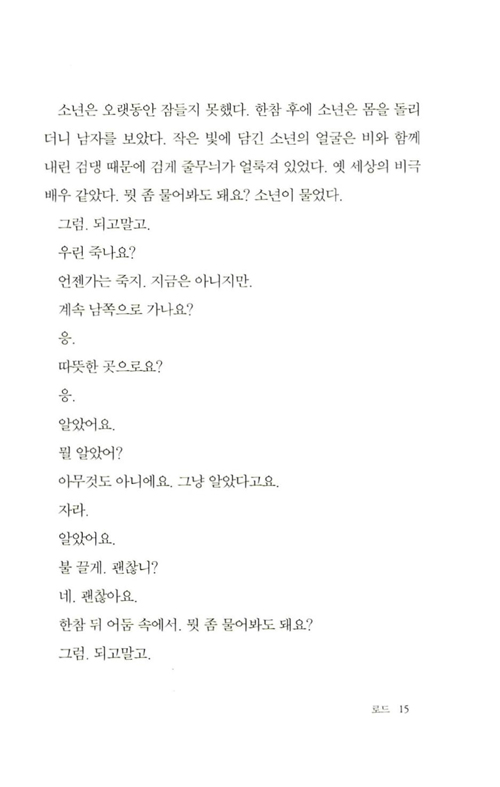 소년은 오랫동안 잠들지 못했다. 한참 후에 소년은 몸을 돌리더니 남자를 보았다. 작은 빛에 담긴 소년의 얼굴은 비와 함께 내린 검댕 때문에 검게 줄무늬가 얼룩져 있었다. 옛 세상의 비극 배우 같았다. 뭣 좀 물어봐도 돼요? 소년이 물었다.

그럼. 되고말고.

우린 죽나요?

언젠가는 죽지. 지금은 아니지만.

계속 남쪽으로 가나요?

응.

따뜻한 곳으로요?

응.

알았어요.

뭘 알았어?

아무것도 아니에요. 그냥 알았다고요.

자라.

알았어요.

불 끌게. 괜찮니?

네. 괜찮아요.

한참 뒤 어둠 속에서. 뭣 좀 물어봐도 돼요?

그럼. 되고말고.

로드 15